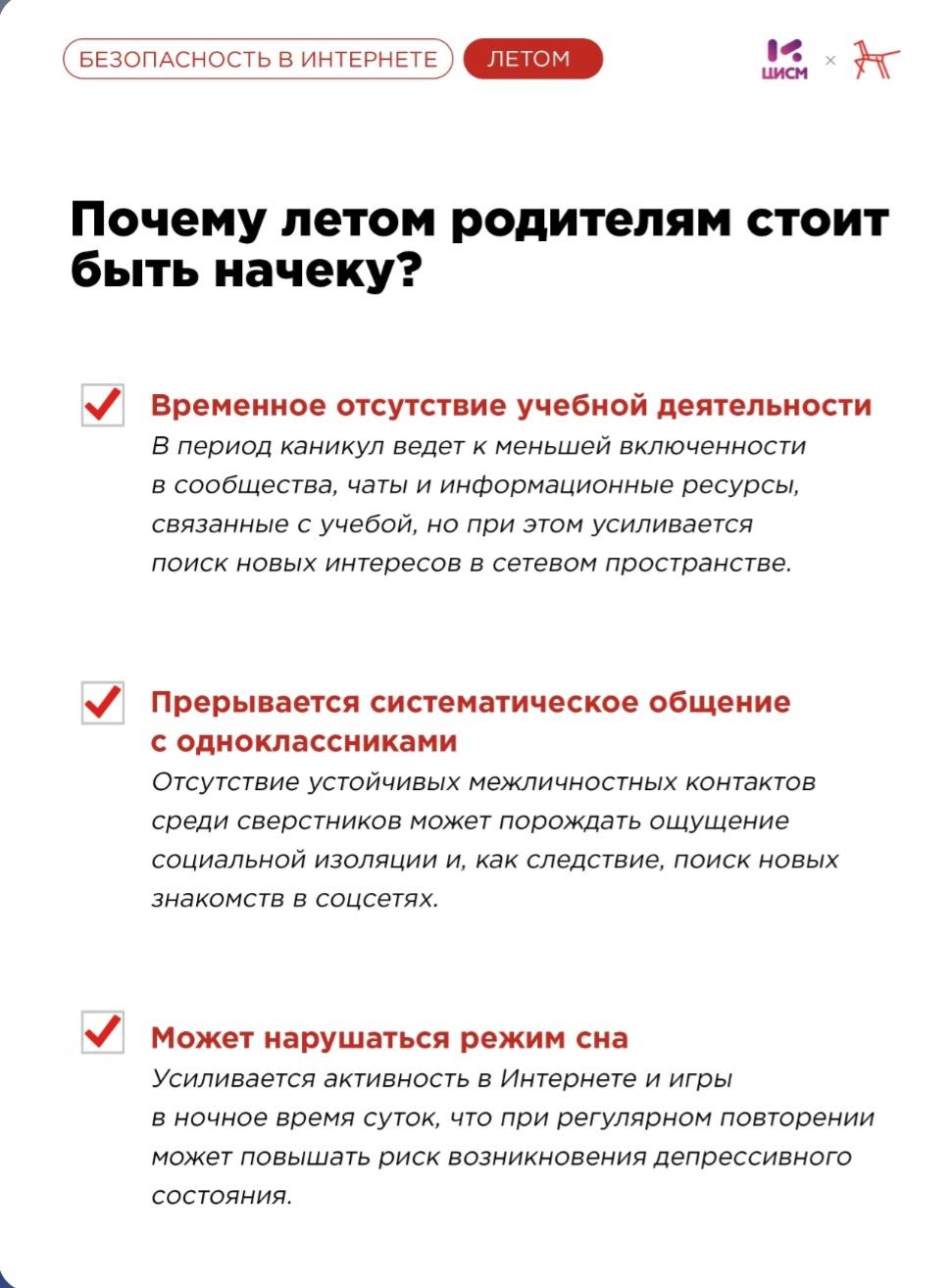 БЕЗОПАСНОСТЬ В ИНТЕРНЕТЕ ЛЕТОМ

ЦИСМ ×

Почему летом родителям стоит быть начеку?

Временное отсутствие учебной деятельности
В период каникул ведет к меньшей включенности в сообщества, чаты и информационные ресурсы, связанные с учебой, но при этом усиливается поиск новых интересов в сетевом пространстве.

Прерывается систематическое общение с одноклассниками
Отсутствие устойчивых межличностных контактов среди сверстников может порождать ощущение социальной изоляции и, как следствие, поиск новых знакомств в соцсетях.

Может нарушаться режим сна
Усиливается активность в Интернете и игры в ночное время суток, что при регулярном повторении может повышать риск возникновения депрессивного состояния.